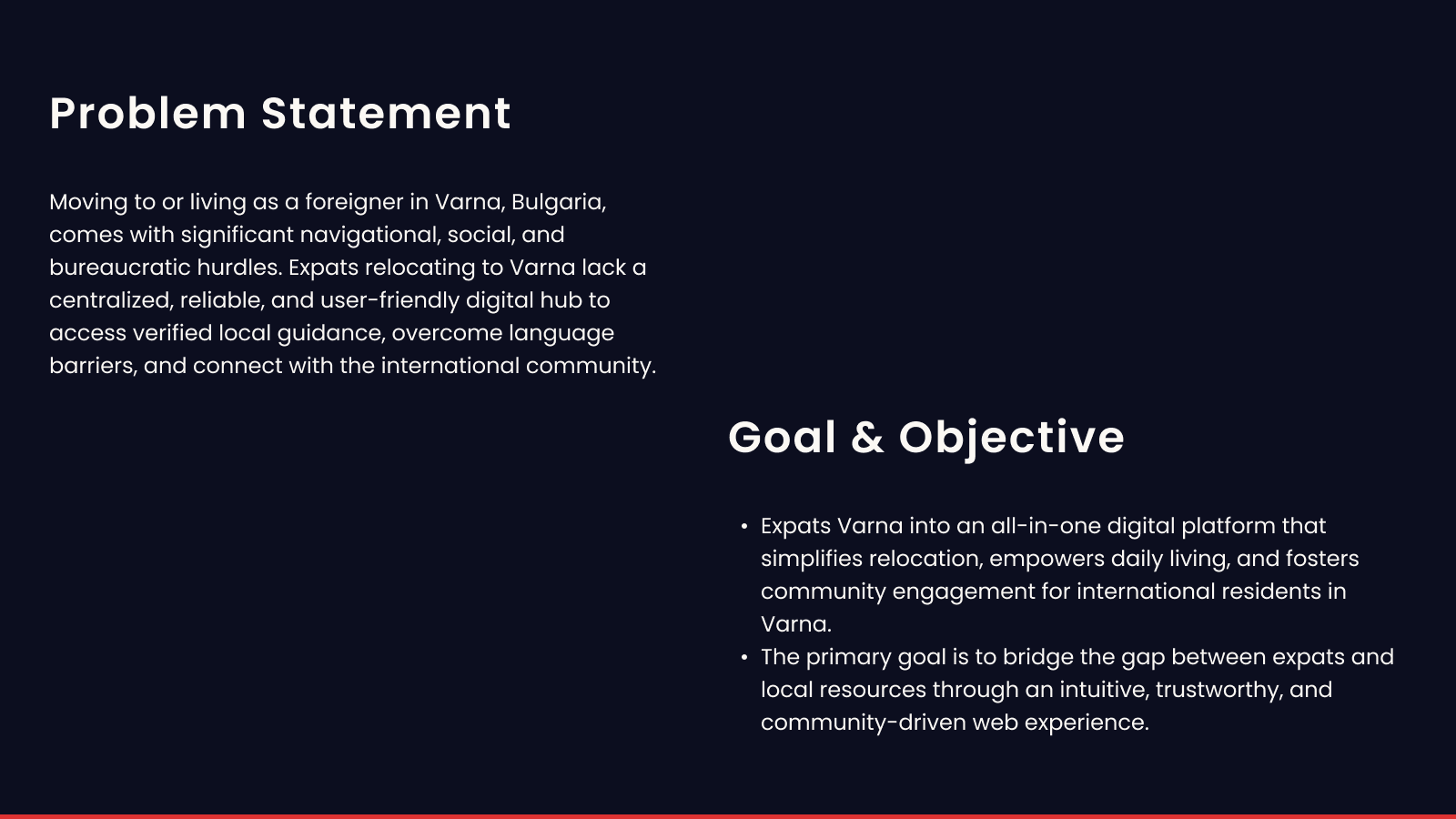 Problem Statement

Moving to or living as a foreigner in Varna, Bulgaria, comes with significant navigational, social, and bureaucratic hurdles. Expats relocating to Varna lack a centralized, reliable, and user-friendly digital hub to access verified local guidance, overcome language barriers, and connect with the international community.

Goal & Objective

• Expats Varna into an all-in-one digital platform that simplifies relocation, empowers daily living, and fosters community engagement for international residents in Varna.
• The primary goal is to bridge the gap between expats and local resources through an intuitive, trustworthy, and community-driven web experience.